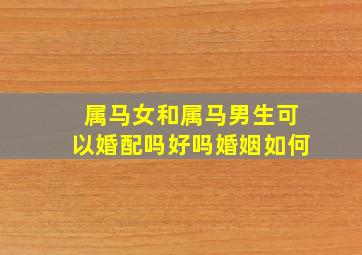 属马女和属马男生可以婚配吗好吗婚姻如何